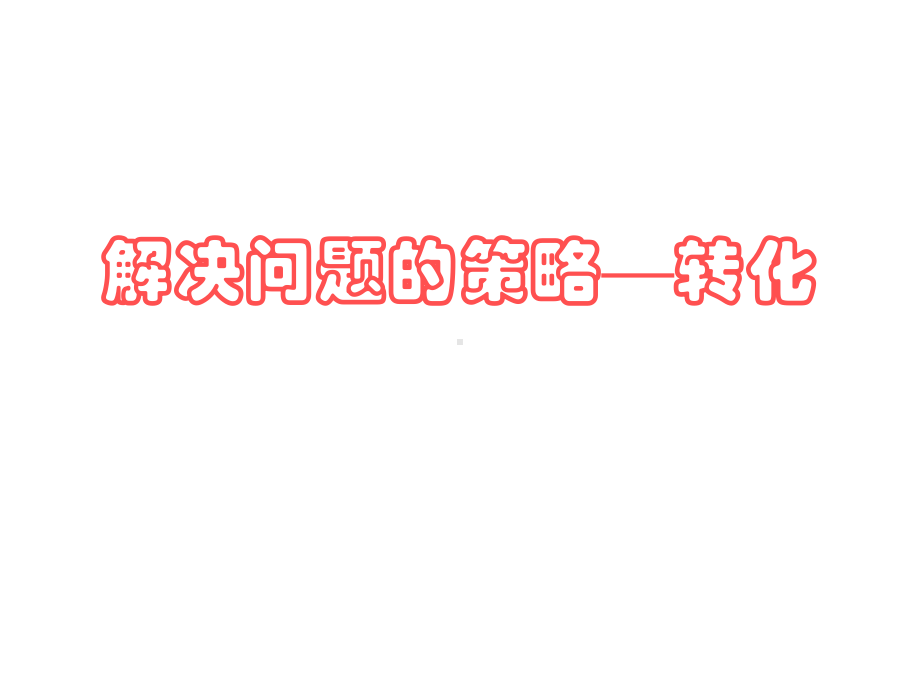 解决问题的策略—转化